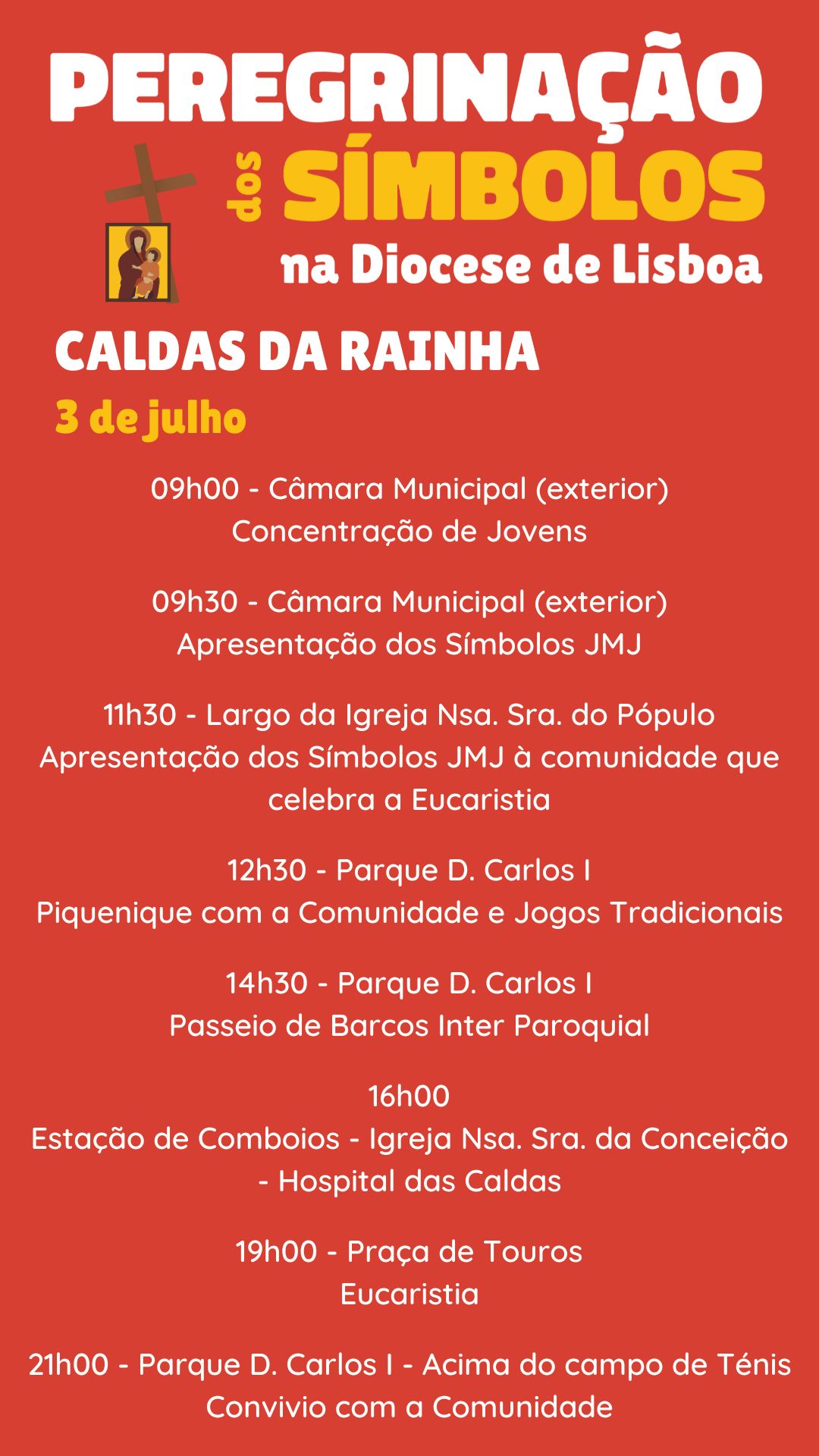 PEREGRINAÇÃO dos SÍMBOLOS na Diocese de Lisboa

CALDAS DA RAINHA

3 de julho

09h00 - Câmara Municipal (exterior)
Concentração de Jovens

09h30 - Câmara Municipal (exterior)
Apresentação dos Símbolos JMJ

11h30 - Largo da Igreja Nsa. Sra. do Pópulo
Apresentação dos Símbolos JMJ à comunidade que celebra a Eucaristia

12h30 - Parque D. Carlos I
Piquenique com a Comunidade e Jogos Tradicionais

14h30 - Parque D. Carlos I
Passeio de Barcos Inter Paroquial

16h00
Estação de Comboios - Igreja Nsa. Sra. da Conceição - Hospital das Caldas

19h00 - Praça de Touros
Eucaristia

21h00 - Parque D. Carlos I - Acima do campo de Ténis
Convivio com a Comunidade